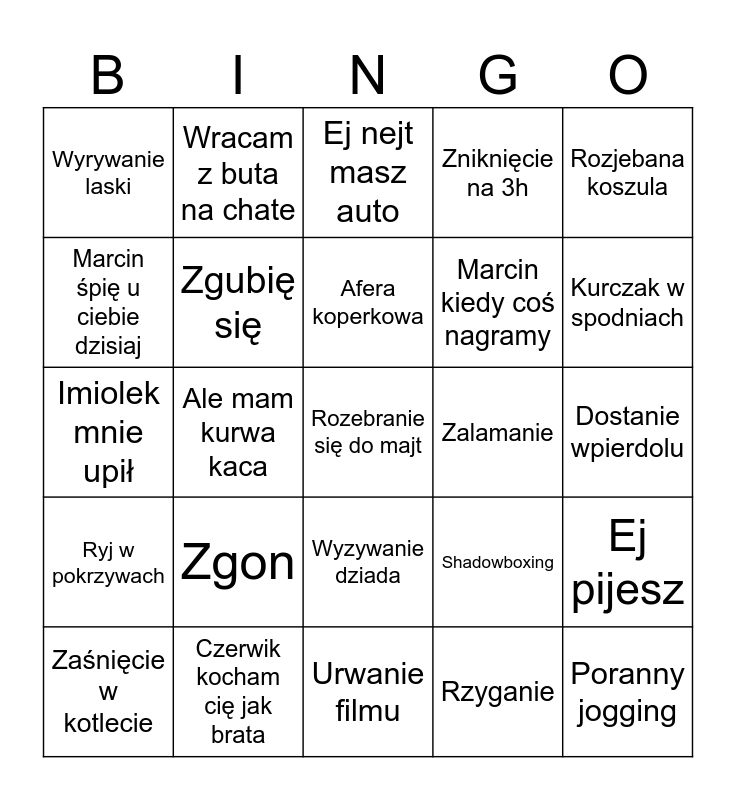 | B | I | N | G | O |
|---|---|---|---|---|
| Wyrywanie laski | Wracam z buta na chate | Ej nejt masz auto | Zniknięcie na 3h | Rozjebana koszula |
| Marcin śpię u ciebie dzisiaj | Zgubię się | Afera koperkowa | Marcin kiedy coś nagramy | Kurczak w spodniach |
| Imiolek mnie upił | Ale mam kurwa kaca | Rozebranie się do majt | Zalamanie | Dostanie wpierdolu |
| Ryj w pokrzywach | Zgon | Wyzywanie dziada | Shadowboxing | Ej pijesz |
| Zaśnięcie w kotlecie | Czerwik kocham cię jak brata | Urwanie filmu | Rzyganie | Poranny jogging |